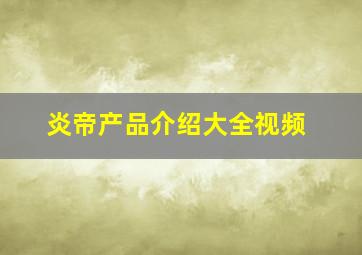 炎帝产品介绍大全视频